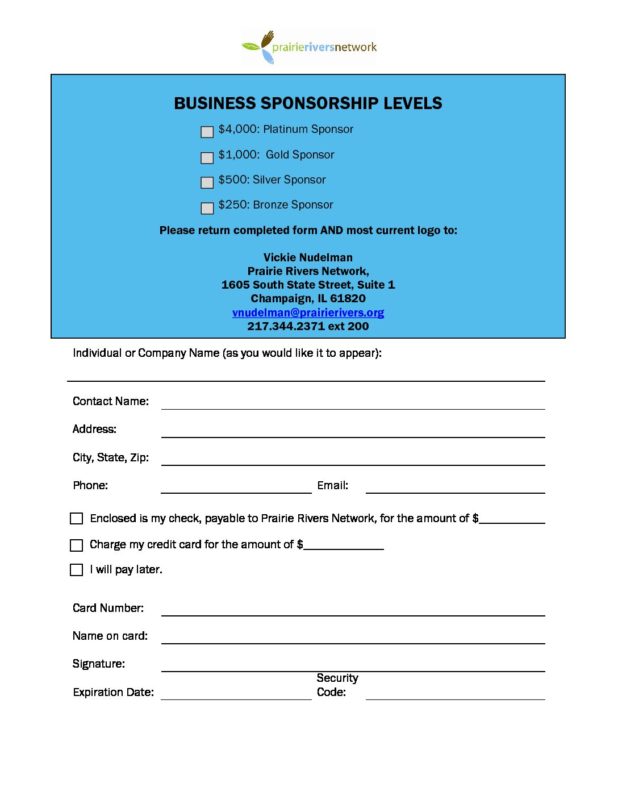 prairieriversnetwork

BUSINESS SPONSORSHIP LEVELS

$4,000: Platinum Sponsor

$1,000: Gold Sponsor

$500: Silver Sponsor

$250: Bronze Sponsor

Please return completed form AND most current logo to:

Vickie Nudelman
Prairie Rivers Network,
1605 South State Street, Suite 1
Champaign, IL 61820
vnudelman@prairierivers.org
217.344.2371 ext 200

Individual or Company Name (as you would like it to appear):

Contact Name:

Address:

City, State, Zip:

Phone:

Email:

Enclosed is my check, payable to Prairie Rivers Network, for the amount of $

Charge my credit card for the amount of $

I will pay later.

Card Number:

Name on card:

Signature:

Expiration Date:

Security Code: